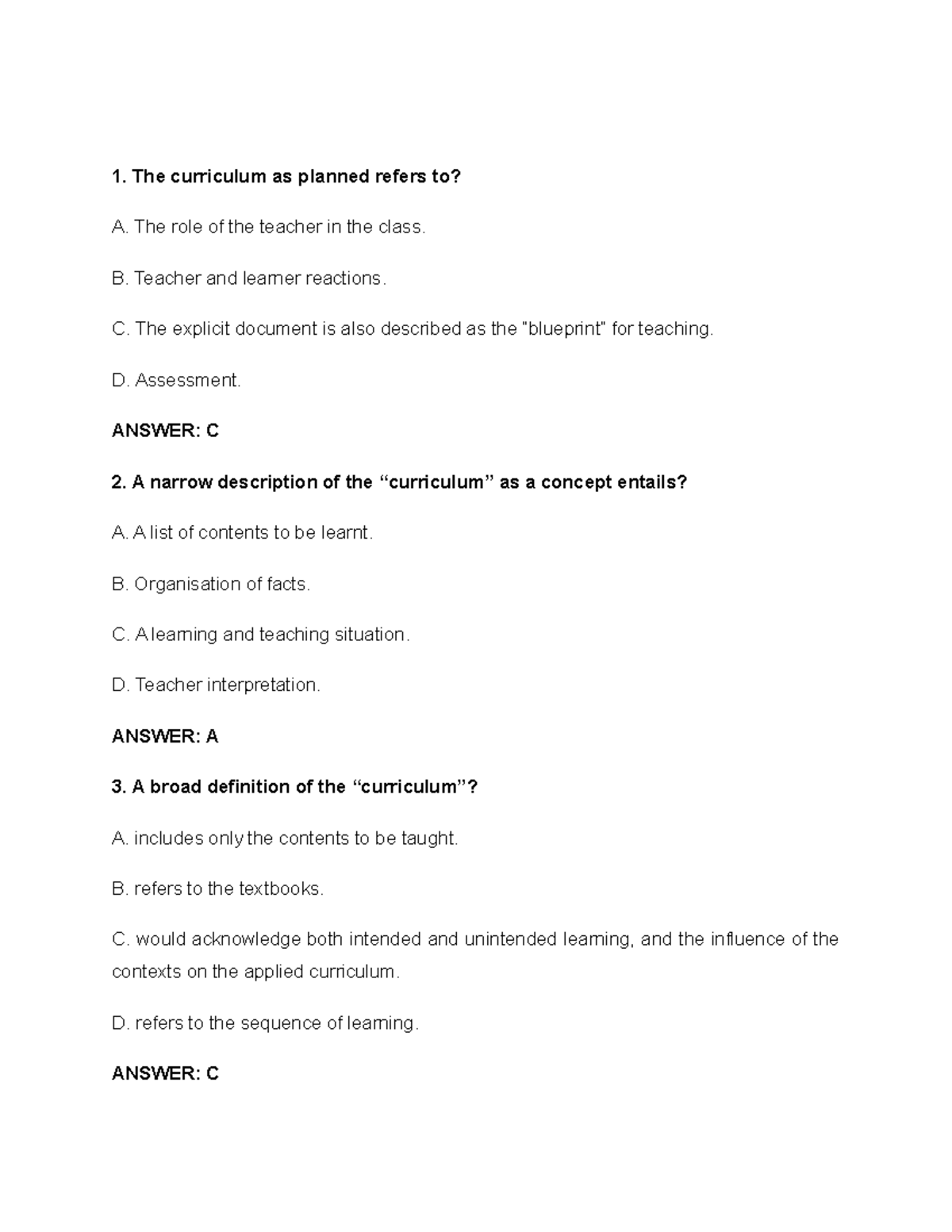 1. The curriculum as planned refers to?

A. The role of the teacher in the class.

B. Teacher and learner reactions.

C. The explicit document is also described as the "blueprint" for teaching.

D. Assessment.

ANSWER: C

2. A narrow description of the “curriculum” as a concept entails?

A. A list of contents to be learnt.

B. Organisation of facts.

C. A learning and teaching situation.

D. Teacher interpretation.

ANSWER: A

3. A broad definition of the “curriculum”?

A. includes only the contents to be taught.

B. refers to the textbooks.

C. would acknowledge both intended and unintended learning, and the influence of the contexts on the applied curriculum.

D. refers to the sequence of learning.

ANSWER: C